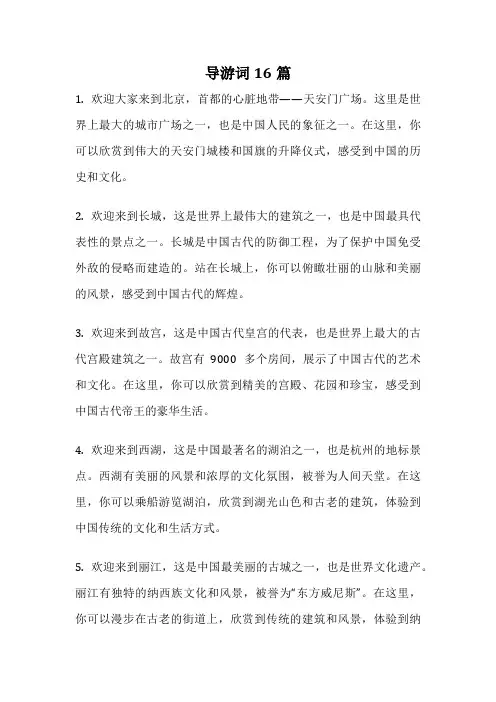 导游词 16 篇

1. 欢迎大家来到北京，首都的心脏地带——天安门广场。这里是世界上最大的城市广场之一，也是中国人民的象征之一。在这里，你可以欣赏到伟大的天安门城楼和国旗的升降仪式，感受到中国的历史和文化。

2. 欢迎来到长城，这是世界上最伟大的建筑之一，也是中国最具代表性的景点之一。长城是中国古代的防御工程，为了保护中国免受外敌的侵略而建造的。站在长城上，你可以俯瞰壮丽的山脉和美丽的风景，感受到中国古代的辉煌。

3. 欢迎来到故宫，这是中国古代皇宫的代表，也是世界上最大的古代宫殿建筑之一。故宫有 9000 多个房间，展示了中国古代的艺术和文化。在这里，你可以欣赏到精美的宫殿、花园和珍宝，感受到中国古代帝王的豪华生活。

4. 欢迎来到西湖，这是中国最著名的湖泊之一，也是杭州的地标景点。西湖有美丽的风景和浓厚的文化氛围，被誉为人间天堂。在这里，你可以乘船游览湖泊，欣赏到湖光山色和古老的建筑，体验到中国传统的文化和生活方式。

5. 欢迎来到丽江，这是中国最美丽的古城之一，也是世界文化遗产。丽江有独特的纳西族文化和风景，被誉为“东方威尼斯”。在这里，你可以漫步在古老的街道上，欣赏到传统的建筑和风景，体验到纳